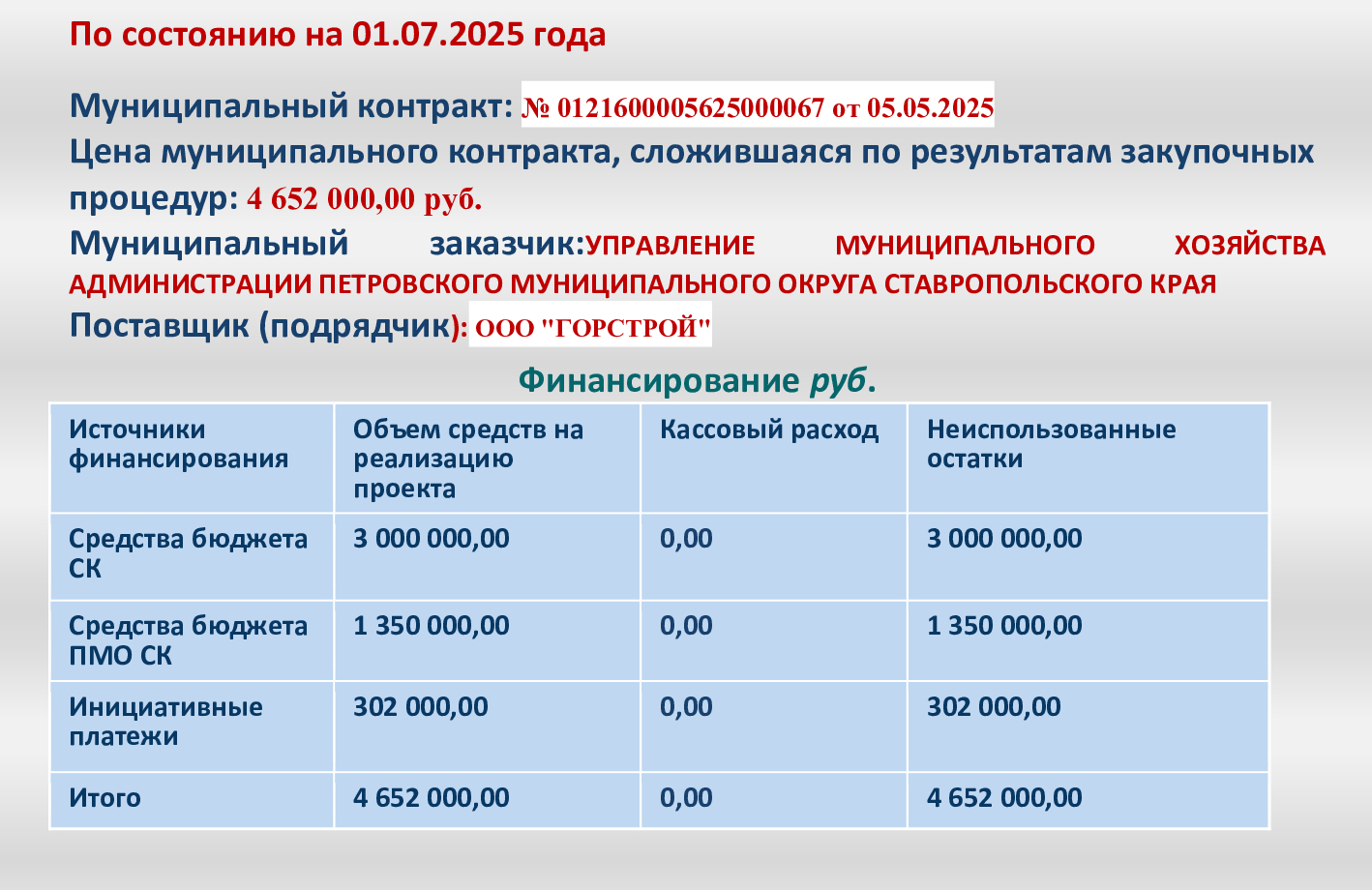 По состоянию на 01.07.2025 года

Муниципальный контракт: № 0121600005625000067 от 05.05.2025
Цена муниципального контракта, сложившаяся по результатам закупочных процедур: 4 652 000,00 руб.
Муниципальный заказчик:УПРАВЛЕНИЕ МУНИЦИПАЛЬНОГО ХОЗЯЙСТВА АДМИНИСТРАЦИИ ПЕТРОВСКОГО МУНИЦИПАЛЬНОГО ОКРУГА СТАВРОПОЛЬСКОГО КРАЯ
Поставщик (подрядчик): ООО "ГОРСТРОЙ"

Финансирование руб.

| Источники финансирования | Объем средств на реализацию проекта | Кассовый расход | Неиспользованные остатки |
|---|---|---|---|
| Средства бюджета СК | 3 000 000,00 | 0,00 | 3 000 000,00 |
| Средства бюджета ПМО СК | 1 350 000,00 | 0,00 | 1 350 000,00 |
| Инициативные платежи | 302 000,00 | 0,00 | 302 000,00 |
| Итого | 4 652 000,00 | 0,00 | 4 652 000,00 |